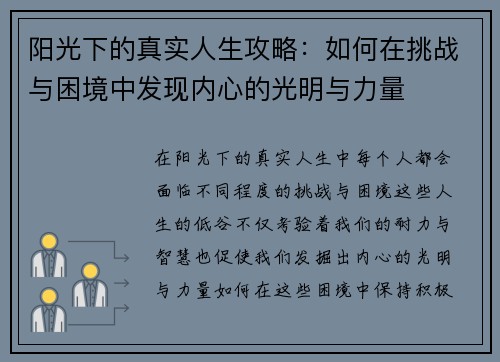 阳光下的真实人生攻略：如何在挑战与困境中发现内心的光明与力量

在阳光下的真实人生中每个人都会面临不同程度的挑战与困境这些人生的低谷不仅考验着我们的耐力与智慧也促使我们发掘出内心的光明与力量如何在这些困境中保持积极